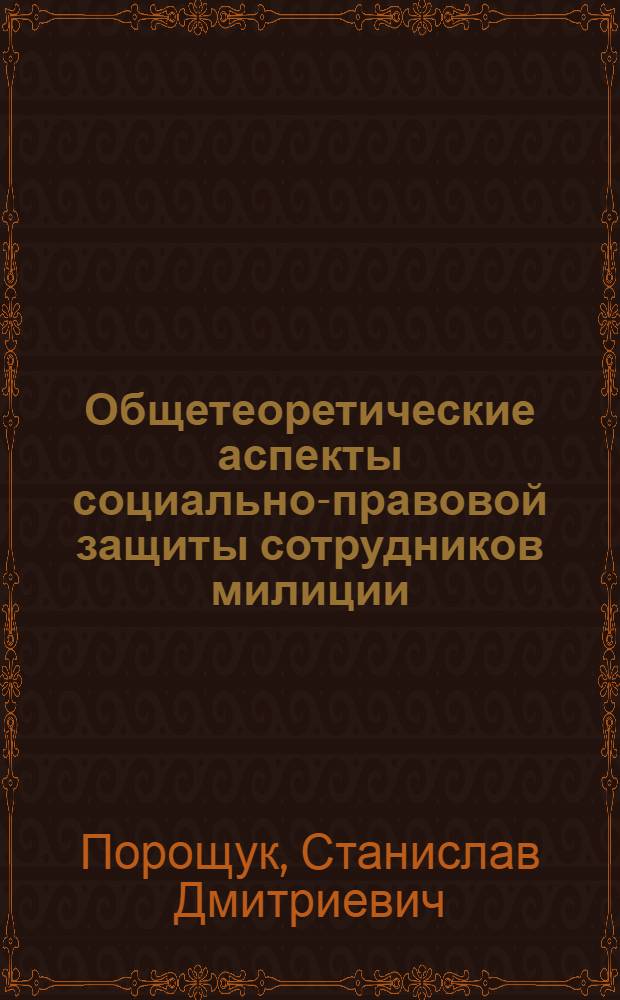 Общетеоретические аспекты социально-правовой защиты сотрудников милиции

Порощук, Станислав Дмитриевич